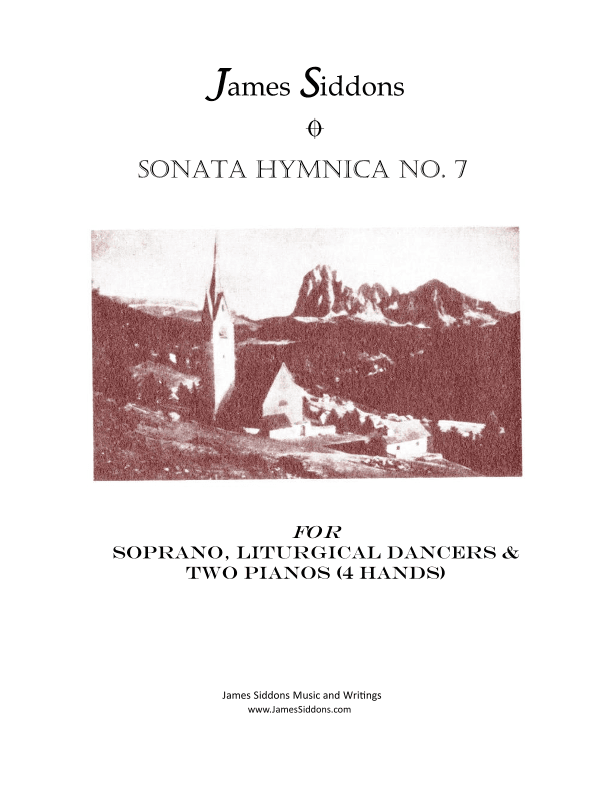 James Siddons

SONATA HYMNICA NO. 7

FOR
SOPRANO, LITURGICAL DANCERS & TWO PIANOS (4 HANDS)

James Siddons Music and Writings
www.JamesSiddons.com